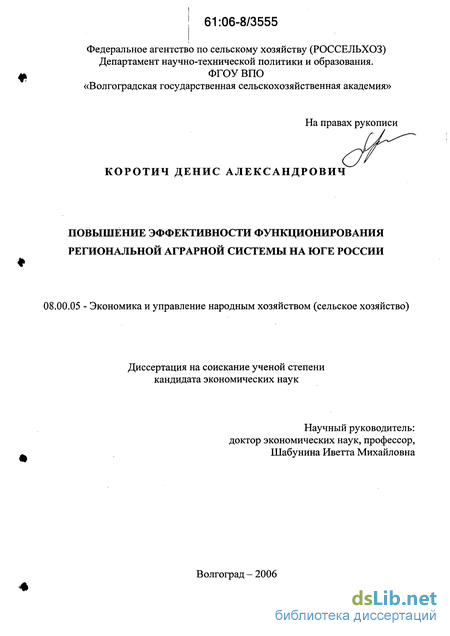 61:06-8/3555

Федеральное агентство по сельскому хозяйству (РОССЕЛЬХОЗ)
Департамент научно-технической политики и образования.
ФГОУ ВПО
«Волгоградская государственная сельскохозяйственная академия»

На правах рукописи

КОРОТИЧ ДЕНИС АЛЕКСАНДРОВИЧ

ПОВЫШЕНИЕ ЭФФЕКТИВНОСТИ ФУНКЦИОНИРОВАНИЯ РЕГИОНАЛЬНОЙ АГРАРНОЙ СИСТЕМЫ НА ЮГЕ РОССИИ

08.00.05 - Экономика и управление народным хозяйством (сельское хозяйство)

Диссертация на соискание ученой степени
кандидата экономических наук

Научный руководитель:
доктор экономических наук, профессор,
Шабунина Иветта Михайловна

Волгоград – 2006

dsLib.net
библиотека диссертаций